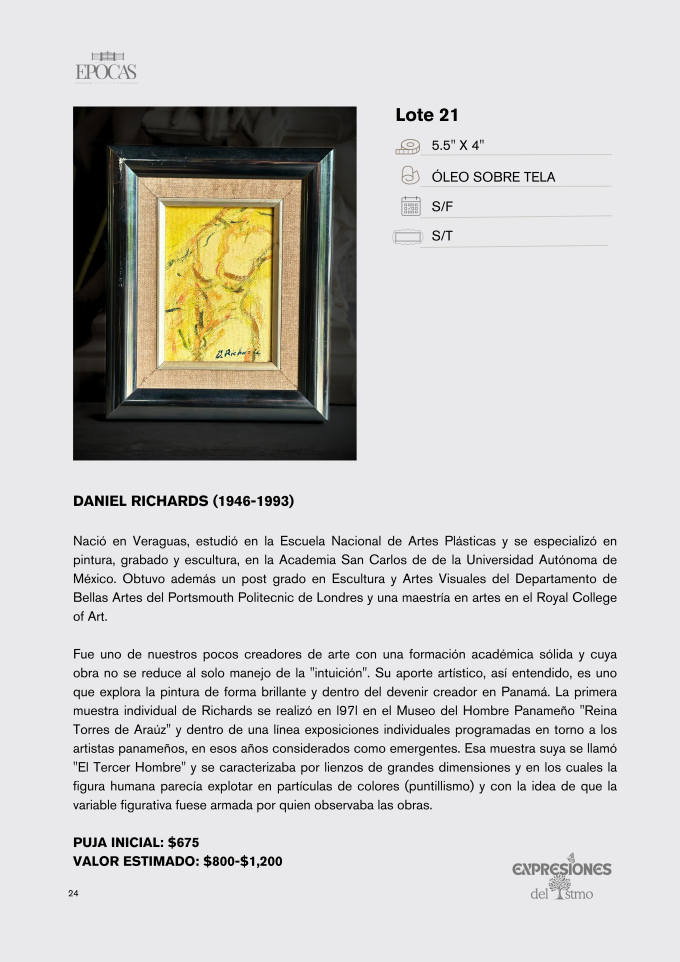 EPOCAS

Lote 21

5.5" X 4"

ÓLEO SOBRE TELA

S/F

S/T

D. Richards

DANIEL RICHARDS (1946-1993)

Nació en Veraguas, estudió en la Escuela Nacional de Artes Plásticas y se especializó en pintura, grabado y escultura, en la Academia San Carlos de de la Universidad Autónoma de México. Obtuvo además un post grado en Escultura y Artes Visuales del Departamento de Bellas Artes del Portsmouth Politecnic de Londres y una maestría en artes en el Royal College of Art.

Fue uno de nuestros pocos creadores de arte con una formación académica sólida y cuya obra no se reduce al solo manejo de la "intuición". Su aporte artístico, así entendido, es uno que explora la pintura de forma brillante y dentro del devenir creador en Panamá. La primera muestra individual de Richards se realizó en l97l en el Museo del Hombre Panameño "Reina Torres de Araúz" y dentro de una línea exposiciones individuales programadas en torno a los artistas panameños, en esos años considerados como emergentes. Esa muestra suya se llamó "El Tercer Hombre" y se caracterizaba por lienzos de grandes dimensiones y en los cuales la figura humana parecía explotar en partículas de colores (puntillismo) y con la idea de que la variable figurativa fuese armada por quien observaba las obras.

PUJA INICIAL: $675
VALOR ESTIMADO: $800-$1,200

24

EXPRESIONES del Istmo